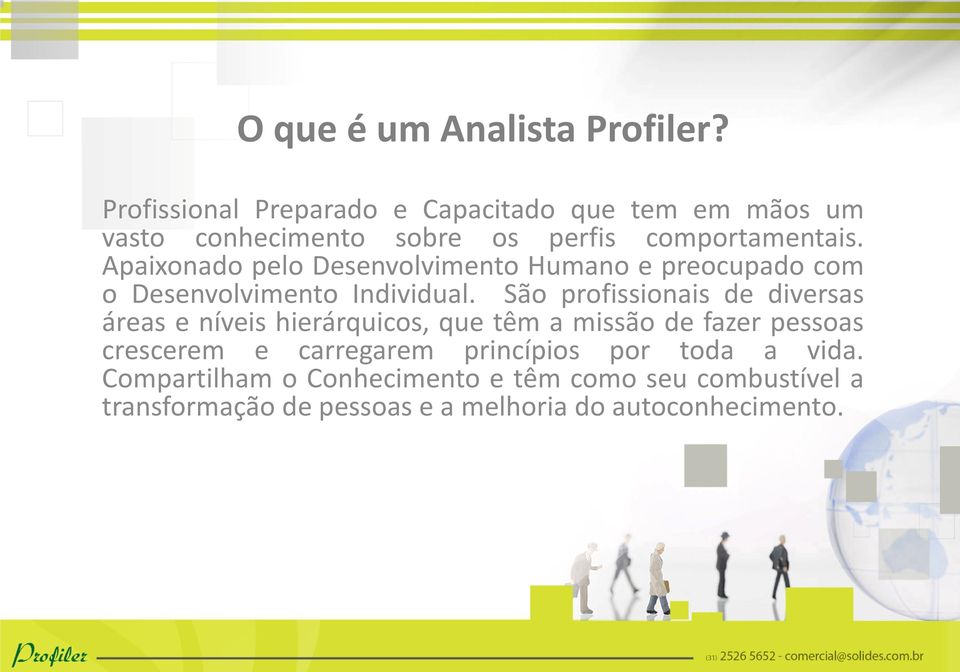 O que é um Analista Profiler?

Profissional Preparado e Capacitado que tem em mãos um vasto conhecimento sobre os perfis comportamentais. Apaixonado pelo Desenvolvimento Humano e preocupado com o Desenvolvimento Individual. São profissionais de diversas áreas e níveis hierárquicos, que têm a missão de fazer pessoas crescerem e carregarem princípios por toda a vida. Compartilham o Conhecimento e têm como seu combustível a transformação de pessoas e a melhoria do autoconhecimento.

Profiler

(31) 2526 5652 - comercial@solides.com.br